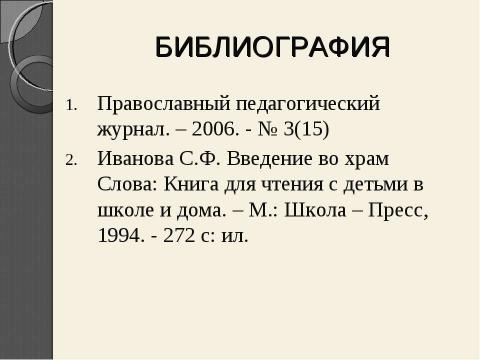 БИБЛИОГРАФИЯ

1. Православный педагогический журнал. – 2006. - № 3(15)
2. Иванова С.Ф. Введение во храм Слова: Книга для чтения с детьми в школе и дома. – М.: Школа – Пресс, 1994. - 272 с: ил.